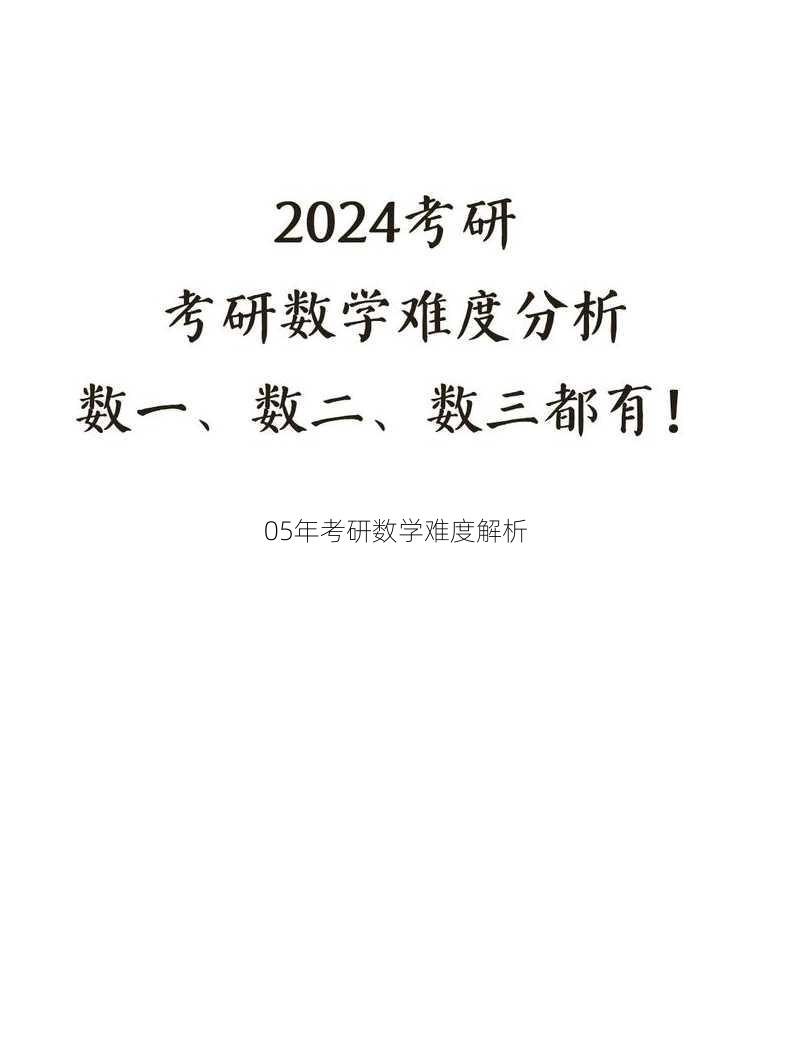 2024考研
考研数学难度分析
数一、数二、数三都有！

05年考研数学难度解析